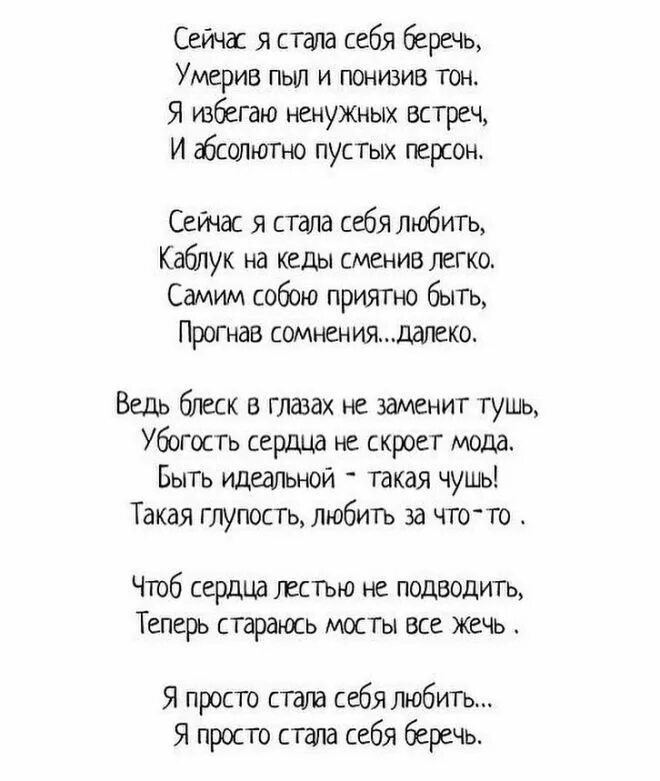 Сейчас я стала себя беречь,
Умерив пыл и понизив тон.
Я избегаю ненужных встреч,
И абсолютно пустых персон.

Сейчас я стала себя любить,
Каблук на кеды сменив легко.
Самим собою приятно быть,
Прогнав сомнения...далеко.

Ведь блеск в глазах не заменит тушь,
Убогость сердца не скроет мода.
Быть идеальной - такая чушь!
Такая глупость, любить за что-то .

Чтоб сердца лестью не подводить,
Теперь стараюсь мосты все жечь .

Я просто стала себя любить...
Я просто стала себя беречь.